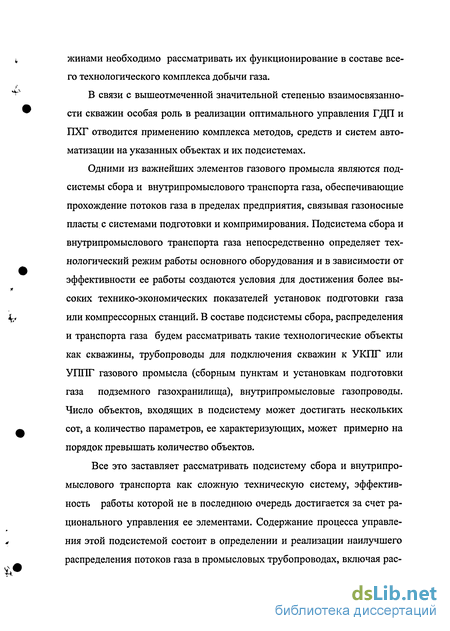 жинами необходимо рассматривать их функционирование в составе всего технологического комплекса добычи газа.

В связи с вышеотмеченной значительной степенью взаимосвязанности скважин особая роль в реализации оптимального управления ГДП и ПХГ отводится применению комплекса методов, средств и систем автоматизации на указанных объектах и их подсистемах.

Одними из важнейших элементов газового промысла являются подсистемы сбора и внутрипромыслового транспорта газа, обеспечивающие прохождение потоков газа в пределах предприятия, связывая газоносные пласты с системами подготовки и компримирования. Подсистема сбора и внутрипромыслового транспорта газа непосредственно определяет технологический режим работы основного оборудования и в зависимости от эффективности ее работы создаются условия для достижения более высоких технико-экономических показателей установок подготовки газа или компрессорных станций. В составе подсистемы сбора, распределения и транспорта газа будем рассматривать такие технологические объекты как скважины, трубопроводы для подключения скважин к УКПГ или УППГ газового промысла (сборным пунктам и установкам подготовки газа подземного газохранилища), внутрипромысловые газопроводы. Число объектов, входящих в подсистему может достигать нескольких сот, а количество параметров, ее характеризующих, может примерно на порядок превышать количество объектов.

Все это заставляет рассматривать подсистему сбора и внутрипромыслового транспорта как сложную техническую систему, эффективность работы которой не в последнюю очередь достигается за счет рационального управления ее элементами. Содержание процесса управления этой подсистемой состоит в определении и реализации наилучшего распределения потоков газа в промысловых трубопроводах, включая рас-

dsLib.net
библиотека диссертаций